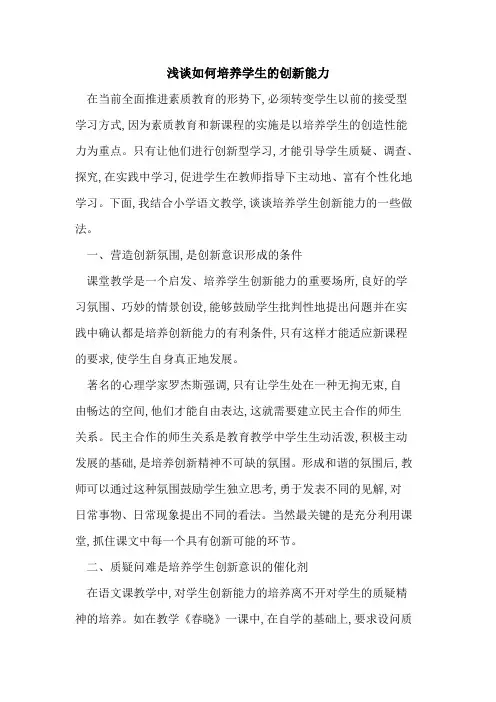 浅谈如何培养学生的创新能力

在当前全面推进素质教育的形势下，必须转变学生以前的接受型学习方式，因为素质教育和新课程的实施是以培养学生的创造性能力为重点。只有让他们进行创新型学习，才能引导学生质疑、调查、探究，在实践中学习，促进学生在教师指导下主动地、富有个性化地学习。下面，我结合小学语文教学，谈谈培养学生创新能力的一些做法。

一、营造创新氛围，是创新意识形成的条件

课堂教学是一个启发、培养学生创新能力的重要场所，良好的学习氛围、巧妙的情景创设，能够鼓励学生批判性地提出问题并在实践中确认都是培养创新能力的有利条件，只有这样才能适应新课程的要求，使学生自身真正地发展。

著名的心理学家罗杰斯强调，只有让学生处在一种无拘无束，自由畅达的空间，他们才能自由表达，这就需要建立民主合作的师生关系。民主合作的师生关系是教育教学中学生生动活泼，积极主动发展的基础，是培养创新精神不可缺的氛围。形成和谐的氛围后，教师可以通过这种氛围鼓励学生独立思考，勇于发表不同的见解，对日常事物、日常现象提出不同的看法。当然最关键的是充分利用课堂，抓住课文中每一个具有创新可能的环节。

二、质疑问难是培养学生创新意识的催化剂

在语文课教学中，对学生创新能力的培养离不开对学生的质疑精神的培养。如在教学《春晓》一课中，在自学的基础上，要求设问质